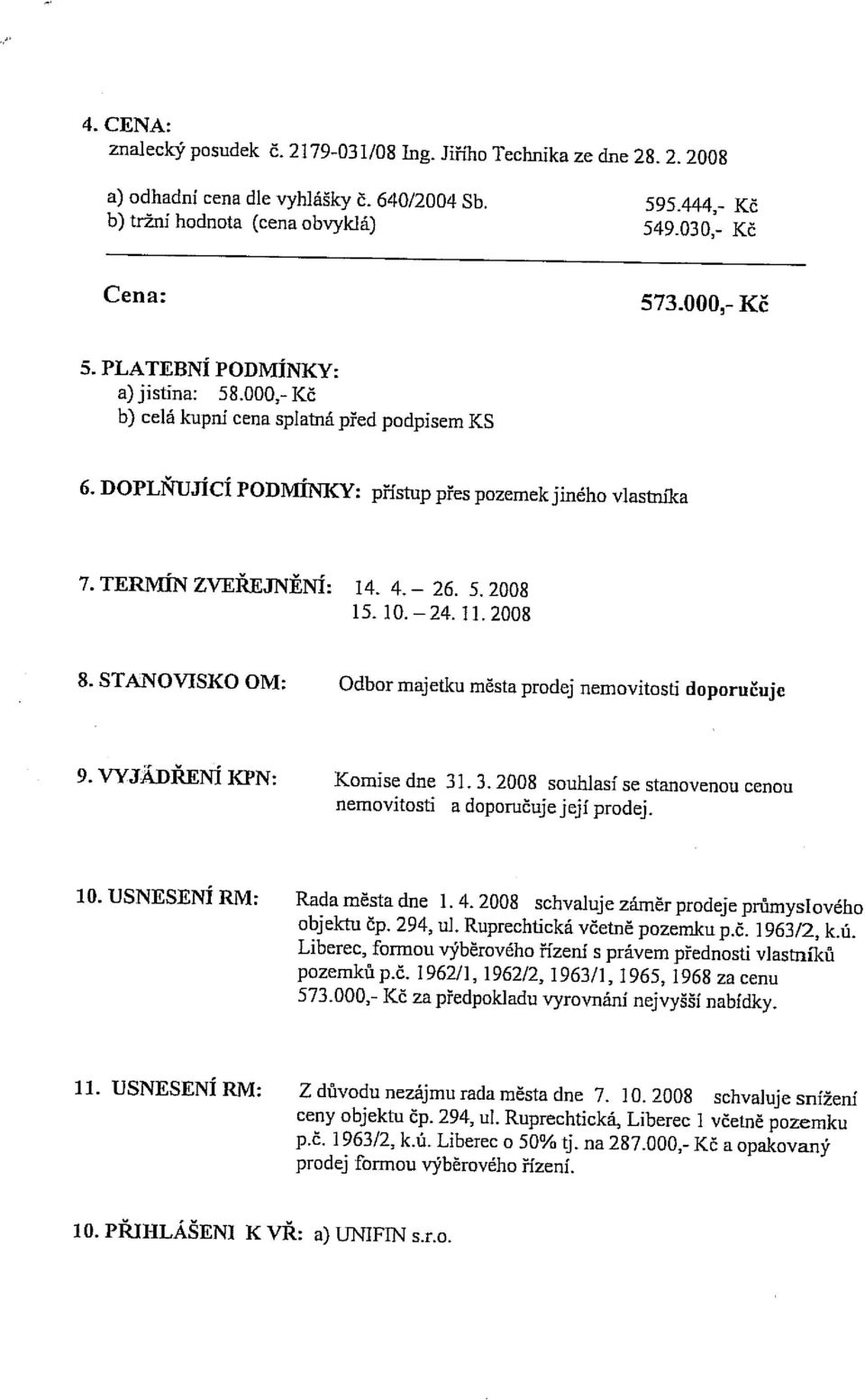 4. CENA:
znalecký posudek č. 2179-031/08 Ing. Jiřího Technika ze dne 28. 2. 2008

a) odhadní cena dle vyhlášky č. 640/2004 Sb. 595.444,- Kč
b) tržní hodnota (cena obvyklá) 549.030,- Kč

Cena: 573.000,- Kč

5. PLATEBNÍ PODMÍNKY:
a) jistina: 58.000,- Kč
b) celá kupní cena splatná před podpisem KS

6. DOPLŇUJÍCÍ PODMÍNKY: přístup přes pozemek jiného vlastníka

7. TERMÍN ZVEŘEJNĚNÍ: 14. 4. – 26. 5. 2008
15. 10. – 24. 11. 2008

8. STANOVISKO OM: Odbor majetku města prodej nemovitosti doporučuje

9. VYJÁDŘENÍ KPN: Komise dne 31. 3. 2008 souhlasí se stanovenou cenou nemovitosti a doporučuje její prodej.

10. USNESENÍ RM: Rada města dne 1. 4. 2008 schvaluje záměr prodeje průmyslového objektu čp. 294, ul. Ruprechtická včetně pozemku p.č. 1963/2, k.ú. Liberec, formou výběrového řízení s právem přednosti vlastníků pozemků p.č. 1962/1, 1962/2, 1963/1, 1965, 1968 za cenu 573.000,- Kč za předpokladu vyrovnání nejvyšší nabídky.

11. USNESENÍ RM: Z důvodu nezájmu rada města dne 7. 10. 2008 schvaluje snížení ceny objektu čp. 294, ul. Ruprechtická, Liberec 1 včetně pozemku p.č. 1963/2, k.ú. Liberec o 50% tj. na 287.000,- Kč a opakovaný prodej formou výběrového řízení.

10. PŘIHLÁŠENI K VŘ: a) UNIFIN s.r.o.